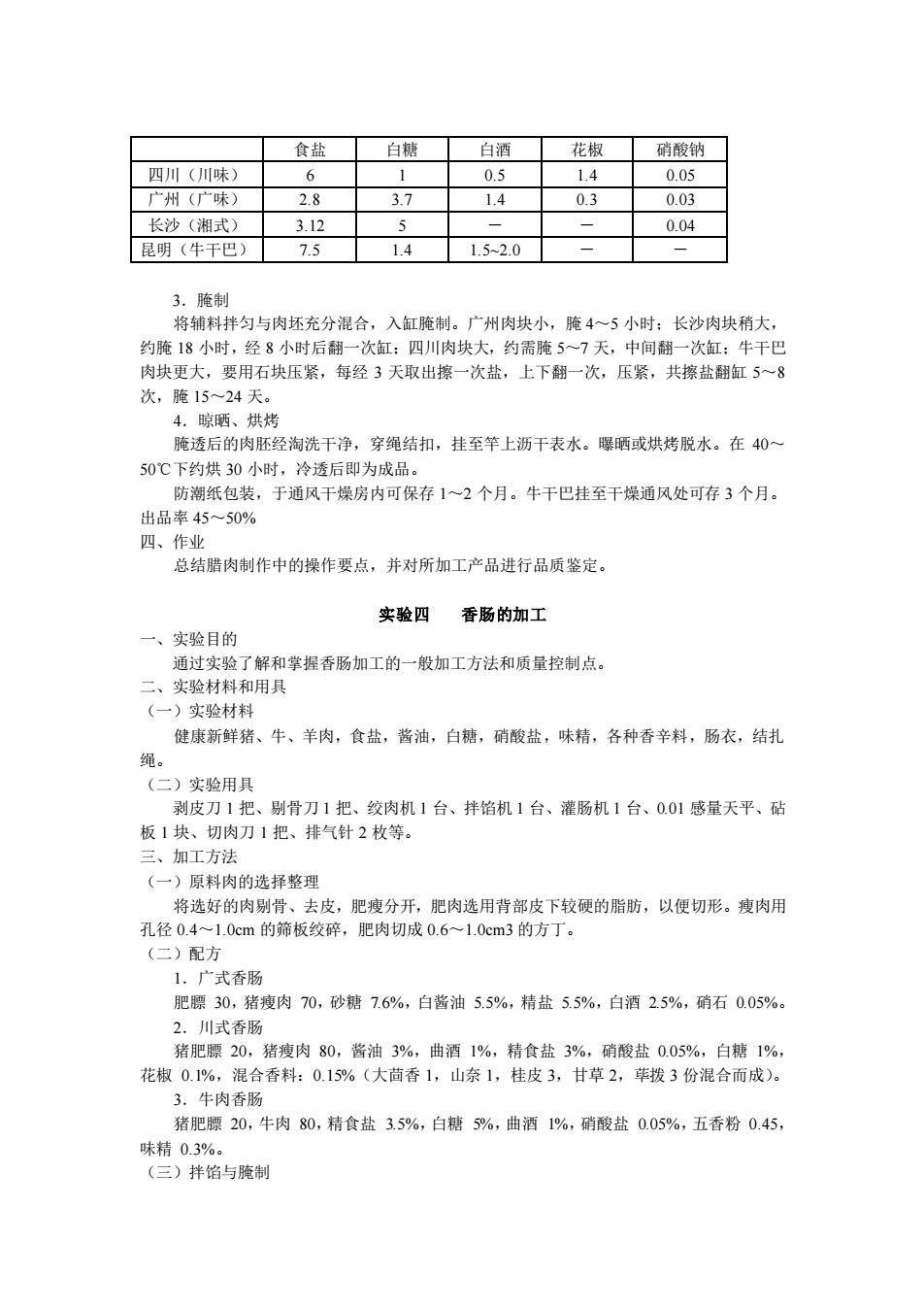 |  | 食盐 | 白糖 | 白酒 | 花椒 | 硝酸钠 |
|---|---|---|---|---|---|
| 四川（川味） | 6 | 1 | 0.5 | 1.4 | 0.05 |
| 广州（广味） | 2.8 | 3.7 | 1.4 | 0.3 | 0.03 |
| 长沙（湘式） | 3.12 | 5 | — | — | 0.04 |
| 昆明（牛干巴） | 7.5 | 1.4 | 1.5~2.0 | — | — |

3．腌制

将辅料拌匀与肉坯充分混合，入缸腌制。广州肉块小，腌 4～5 小时；长沙肉块稍大，约腌 18 小时，经 8 小时后翻一次缸；四川肉块大，约需腌 5～7 天，中间翻一次缸；牛干巴肉块更大，要用石块压紧，每经 3 天取出擦一次盐，上下翻一次，压紧，共擦盐翻缸 5～8 次，腌 15～24 天。

4．晾晒、烘烤

腌透后的肉胚经淘洗干净，穿绳结扣，挂至竿上沥干表水。曝晒或烘烤脱水。在 40～50℃下约烘 30 小时，冷透后即为成品。

防潮纸包装，于通风干燥房内可保存 1～2 个月。牛干巴挂至干燥通风处可存 3 个月。出品率 45～50%

四、作业

总结腊肉制作中的操作要点，并对所加工产品进行品质鉴定。

实验四　香肠的加工

一、实验目的

通过实验了解和掌握香肠加工的一般加工方法和质量控制点。

二、实验材料和用具

（一）实验材料

健康新鲜猪、牛、羊肉，食盐，酱油，白糖，硝酸盐，味精，各种香辛料，肠衣，结扎绳。

（二）实验用具

剥皮刀 1 把、剔骨刀 1 把、绞肉机 1 台、拌馅机 1 台、灌肠机 1 台、0.01 感量天平、砧板 1 块、切肉刀 1 把、排气针 2 枚等。

三、加工方法

（一）原料肉的选择整理

将选好的肉剔骨、去皮，肥瘦分开，肥肉选用背部皮下较硬的脂肪，以便切形。瘦肉用孔径 0.4～1.0cm 的筛板绞碎，肥肉切成 0.6～1.0cm3 的方丁。

（二）配方

1．广式香肠

肥膘 30，猪瘦肉 70，砂糖 7.6%，白酱油 5.5%，精盐 5.5%，白酒 2.5%，硝石 0.05%。

2．川式香肠

猪肥膘 20，猪瘦肉 80，酱油 3%，曲酒 1%，精食盐 3%，硝酸盐 0.05%，白糖 1%，花椒 0.1%，混合香料：0.15%（大茴香 1，山奈 1，桂皮 3，甘草 2，荜拨 3 份混合而成）。

3．牛肉香肠

猪肥膘 20，牛肉 80，精食盐 3.5%，白糖 5%，曲酒 1%，硝酸盐 0.05%，五香粉 0.45，味精 0.3%。

（三）拌馅与腌制